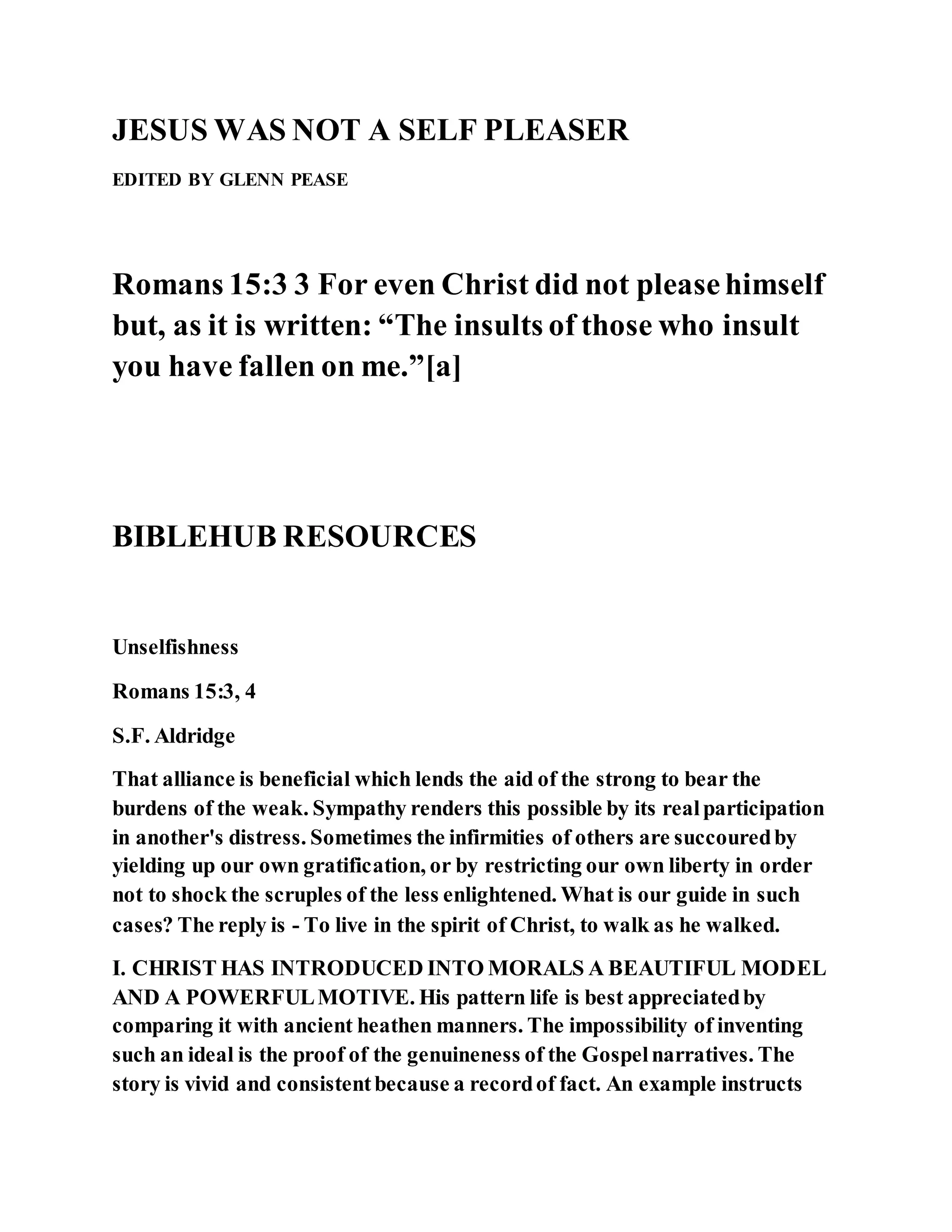 JESUS WAS NOT A SELF PLEASER

EDITED BY GLENN PEASE

Romans 15:3 3 For even Christ did not please himself but, as it is written: “The insults of those who insult you have fallen on me.”[a]

BIBLEHUB RESOURCES

Unselfishness

Romans 15:3, 4

S.F. Aldridge

That alliance is beneficial which lends the aid of the strong to bear the burdens of the weak. Sympathy renders this possible by its real participation in another's distress. Sometimes the infirmities of others are succoured by yielding up our own gratification, or by restricting our own liberty in order not to shock the scruples of the less enlightened. What is our guide in such cases? The reply is - To live in the spirit of Christ, to walk as he walked.

I. CHRIST HAS INTRODUCED INTO MORALS A BEAUTIFUL MODEL AND A POWERFUL MOTIVE. His pattern life is best appreciated by comparing it with ancient heathen manners. The impossibility of inventing such an ideal is the proof of the genuineness of the Gospel narratives. The story is vivid and consistent because a record of fact. An example instructs